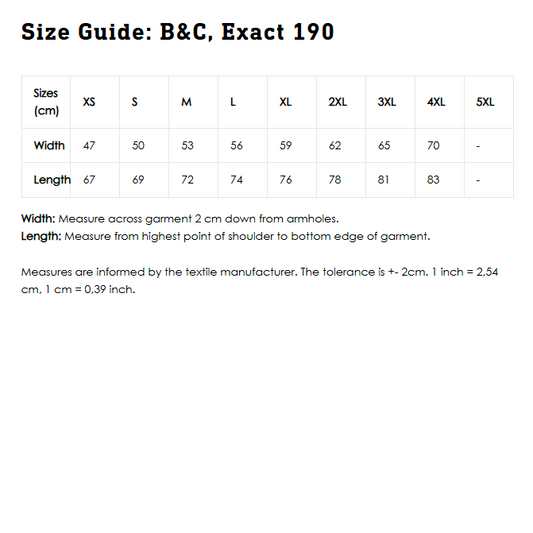 Size Guide: B&C, Exact 190

| Sizes (cm) | XS | S | M | L | XL | 2XL | 3XL | 4XL | 5XL |
|---|---|---|---|---|---|---|---|---|---|
| Width | 47 | 50 | 53 | 56 | 59 | 62 | 65 | 70 | - |
| Length | 67 | 69 | 72 | 74 | 76 | 78 | 81 | 83 | - |

Width: Measure across garment 2 cm down from armholes.
Length: Measure from highest point of shoulder to bottom edge of garment.

Measures are informed by the textile manufacturer. The tolerance is +- 2cm. 1 inch = 2,54 cm, 1 cm = 0,39 inch.